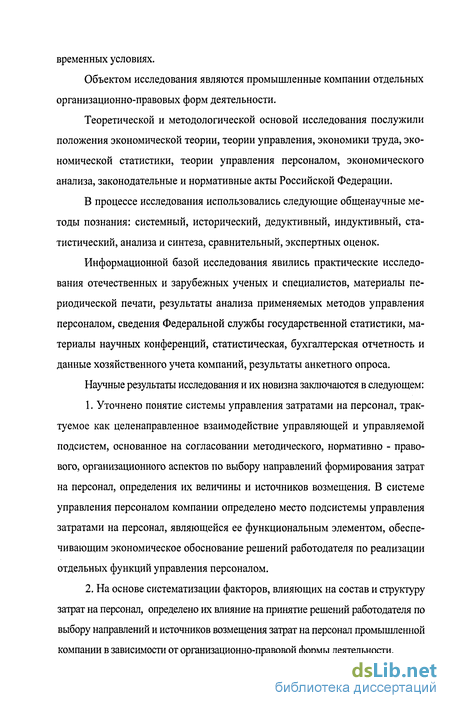 временных условиях.

Объектом исследования являются промышленные компании отдельных организационно-правовых форм деятельности.

Теоретической и методологической основой исследования послужили положения экономической теории, теории управления, экономики труда, экономической статистики, теории управления персоналом, экономического анализа, законодательные и нормативные акты Российской Федерации.

В процессе исследования использовались следующие общенаучные методы познания: системный, исторический, дедуктивный, индуктивный, статистический, анализа и синтеза, сравнительный, экспертных оценок.

Информационной базой исследования явились практические исследования отечественных и зарубежных ученых и специалистов, материалы периодической печати, результаты анализа применяемых методов управления персоналом, сведения Федеральной службы государственной статистики, материалы научных конференций, статистическая, бухгалтерская отчетность и данные хозяйственного учета компаний, результаты анкетного опроса.

Научные результаты исследования и их новизна заключаются в следующем:

1. Уточнено понятие системы управления затратами на персонал, трактуемое как целенаправленное взаимодействие управляющей и управляемой подсистем, основанное на согласовании методического, нормативно - правового, организационного аспектов по выбору направлений формирования затрат на персонал, определения их величины и источников возмещения. В системе управления персоналом компании определено место подсистемы управления затратами на персонал, являющейся ее функциональным элементом, обеспечивающим экономическое обоснование решений работодателя по реализации отдельных функций управления персоналом.

2. На основе систематизации факторов, влияющих на состав и структуру затрат на персонал, определено их влияние на принятие решений работодателя по выбору направлений и источников возмещения затрат на персонал промышленной компании в зависимости от организационно-правовой формы деятельности.

dsLib.net
библиотека диссертаций